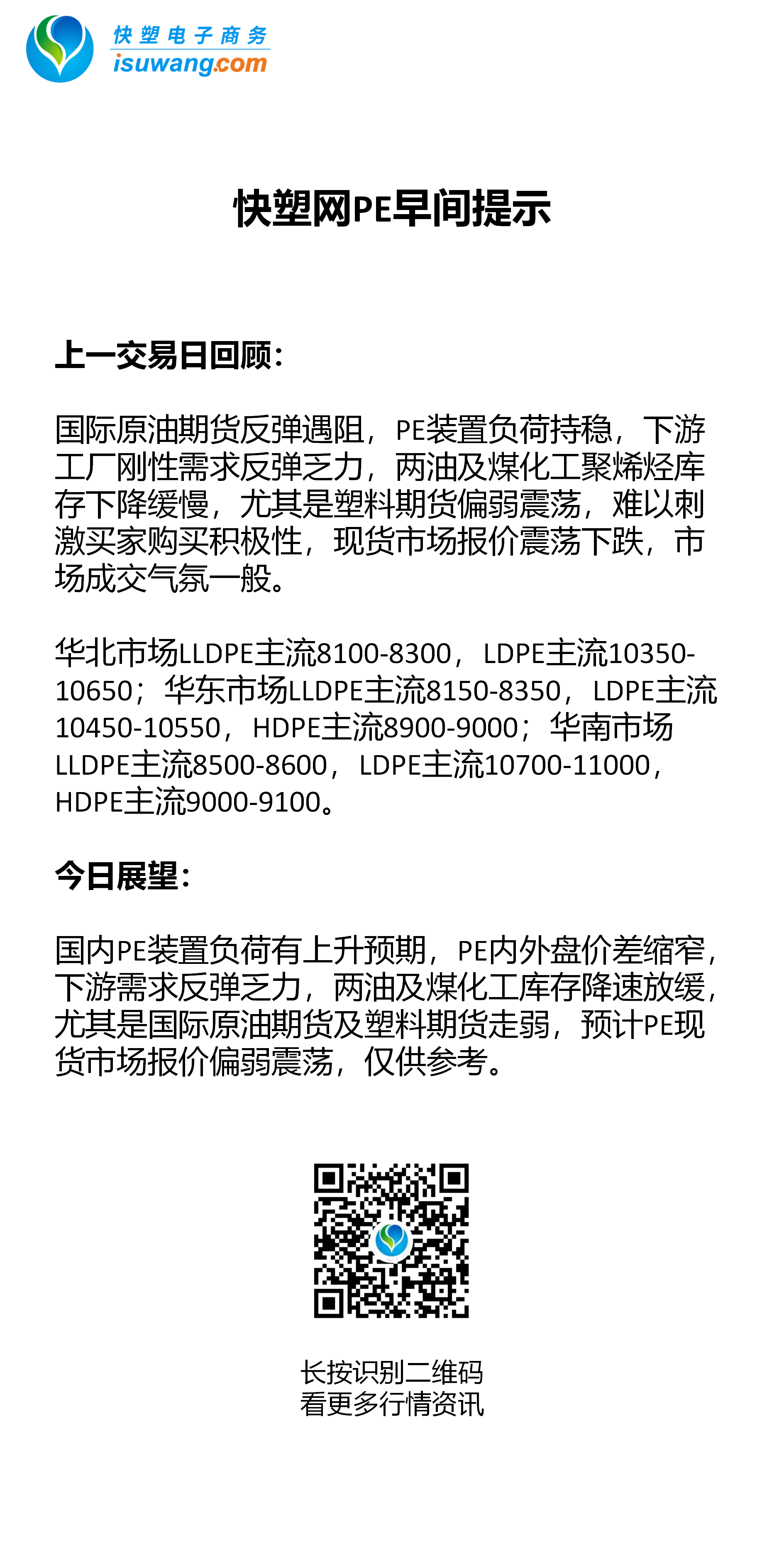 快塑电子商务
isuwang.com

快塑网PE早间提示

上一交易日回顾：

国际原油期货反弹遇阻，PE装置负荷持稳，下游工厂刚性需求反弹乏力，两油及煤化工聚烯烃库存下降缓慢，尤其是塑料期货偏弱震荡，难以刺激买家购买积极性，现货市场报价震荡下跌，市场成交气氛一般。

华北市场LLDPE主流8100-8300，LDPE主流10350-10650；华东市场LLDPE主流8150-8350，LDPE主流10450-10550，HDPE主流8900-9000；华南市场LLDPE主流8500-8600，LDPE主流10700-11000，HDPE主流9000-9100。

今日展望：

国内PE装置负荷有上升预期，PE内外盘价差缩窄，下游需求反弹乏力，两油及煤化工库存降速放缓，尤其是国际原油期货及塑料期货走弱，预计PE现货市场报价偏弱震荡，仅供参考。

长按识别二维码
看更多行情资讯